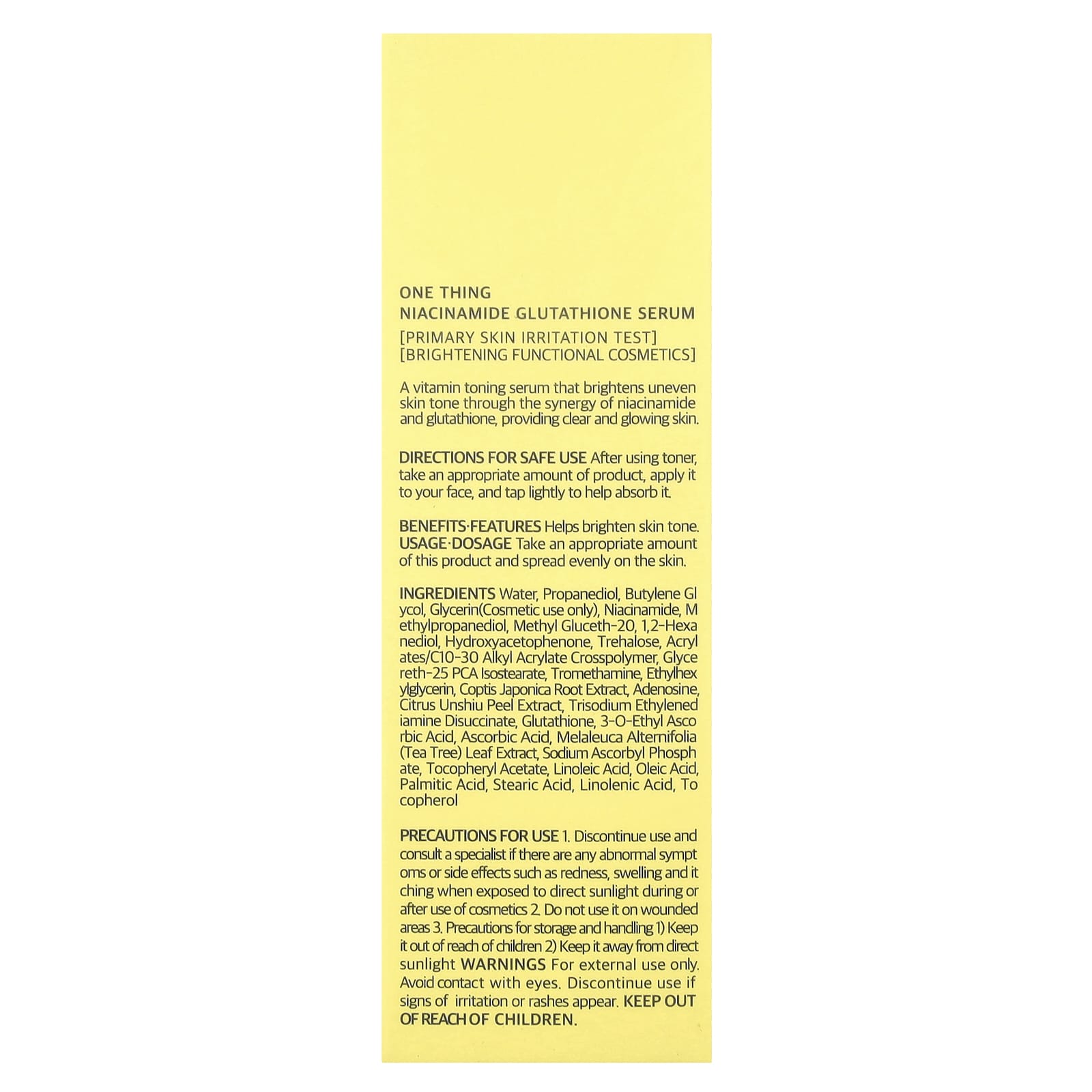 ONE THING
NIACINAMIDE GLUTATHIONE SERUM
[PRIMARY SKIN IRRITATION TEST]
[BRIGHTENING FUNCTIONAL COSMETICS]

A vitamin toning serum that brightens uneven skin tone through the synergy of niacinamide and glutathione, providing clear and glowing skin.

DIRECTIONS FOR SAFE USE After using toner, take an appropriate amount of product, apply it to your face, and tap lightly to help absorb it.

BENEFITS·FEATURES Helps brighten skin tone.
USAGE·DOSAGE Take an appropriate amount of this product and spread evenly on the skin.

INGREDIENTS Water, Propanediol, Butylene Gl ycol, Glycerin(Cosmetic use only), Niacinamide, M ethylpropanediol, Methyl Gluceth-20, 1,2-Hexa nediol, Hydroxyacetophenone, Trehalose, Acryl ates/C10-30 Alkyl Acrylate Crosspolymer, Glyce reth-25 PCA Isostearate, Tromethamine, Ethylhex ylglycerin, Coptis Japonica Root Extract, Adenosine, Citrus Unshiu Peel Extract, Trisodium Ethylened iamine Disuccinate, Glutathione, 3-O-Ethyl Asco rbic Acid, Ascorbic Acid, Melaleuca Alternifolia (Tea Tree) Leaf Extract, Sodium Ascorbyl Phosph ate, Tocopheryl Acetate, Linoleic Acid, Oleic Acid, Palmitic Acid, Stearic Acid, Linolenic Acid, To copherol

PRECAUTIONS FOR USE 1. Discontinue use and consult a specialist if there are any abnormal sympt oms or side effects such as redness, swelling and it ching when exposed to direct sunlight during or after use of cosmetics 2. Do not use it on wounded areas 3. Precautions for storage and handling 1) Keep it out of reach of children 2) Keep it away from direct sunlight WARNINGS For external use only. Avoid contact with eyes. Discontinue use if signs of irritation or rashes appear. KEEP OUT OF REACH OF CHILDREN.